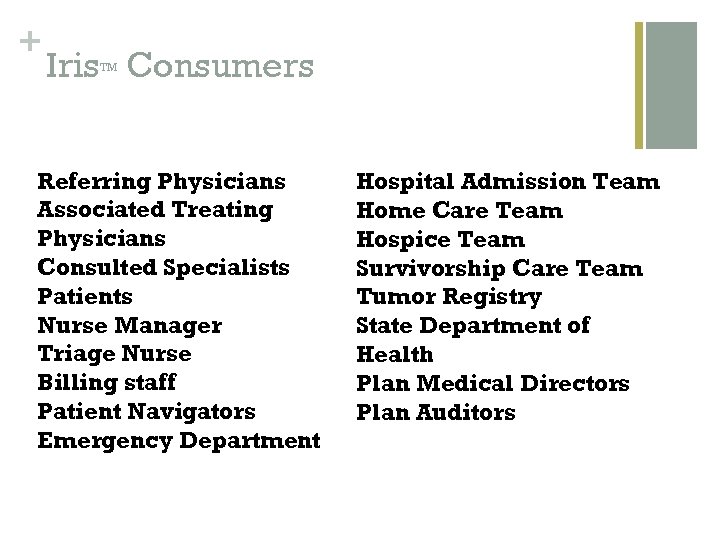 +
Iris™ Consumers

Referring Physicians
Associated Treating Physicians
Consulted Specialists
Patients
Nurse Manager
Triage Nurse
Billing staff
Patient Navigators
Emergency Department

Hospital Admission Team
Home Care Team
Hospice Team
Survivorship Care Team
Tumor Registry
State Department of Health
Plan Medical Directors
Plan Auditors